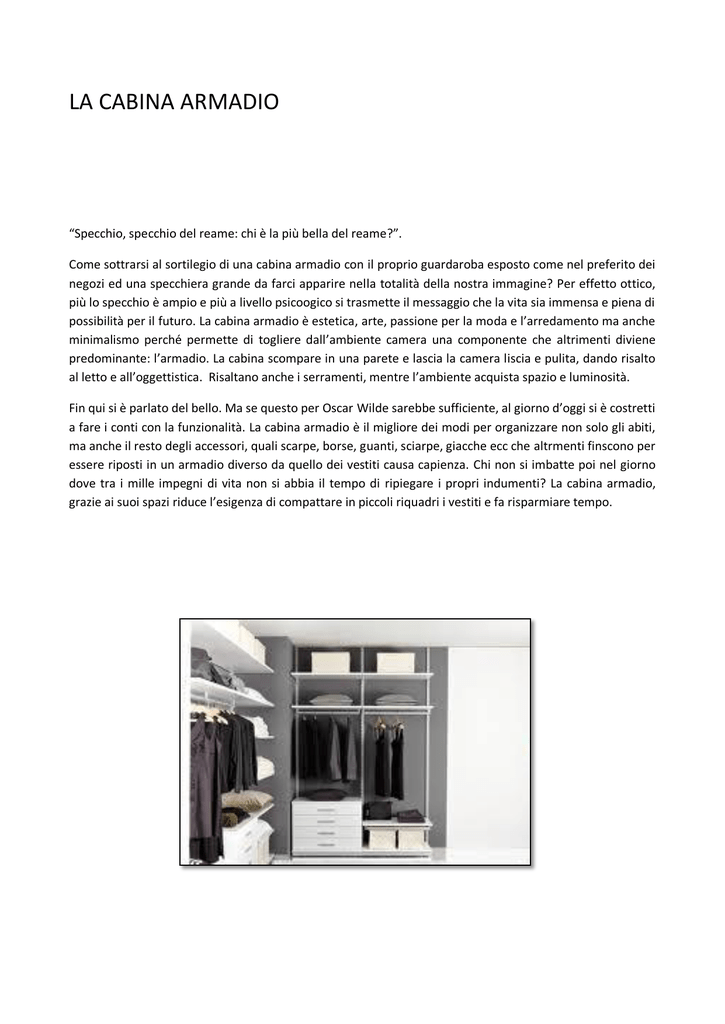 LA CABINA ARMADIO

“Specchio, specchio del reame: chi è la più bella del reame?”.

Come sottrarsi al sortilegio di una cabina armadio con il proprio guardaroba esposto come nel preferito dei negozi ed una specchiera grande da farci apparire nella totalità della nostra immagine? Per effetto ottico, più lo specchio è ampio e più a livello psicoogico si trasmette il messaggio che la vita sia immensa e piena di possibilità per il futuro. La cabina armadio è estetica, arte, passione per la moda e l’arredamento ma anche minimalismo perché permette di togliere dall’ambiente camera una componente che altrimenti diviene predominante: l’armadio. La cabina scompare in una parete e lascia la camera liscia e pulita, dando risalto al letto e all’oggettistica. Risaltano anche i serramenti, mentre l’ambiente acquista spazio e luminosità.

Fin qui si è parlato del bello. Ma se questo per Oscar Wilde sarebbe sufficiente, al giorno d’oggi si è costretti a fare i conti con la funzionalità. La cabina armadio è il migliore dei modi per organizzare non solo gli abiti, ma anche il resto degli accessori, quali scarpe, borse, guanti, sciarpe, giacche ecc che altrmenti finscono per essere riposti in un armadio diverso da quello dei vestiti causa capienza. Chi non si imbatte poi nel giorno dove tra i mille impegni di vita non si abbia il tempo di ripiegare i propri indumenti? La cabina armadio, grazie ai suoi spazi riduce l’esigenza di compattare in piccoli riquadri i vestiti e fa risparmiare tempo.